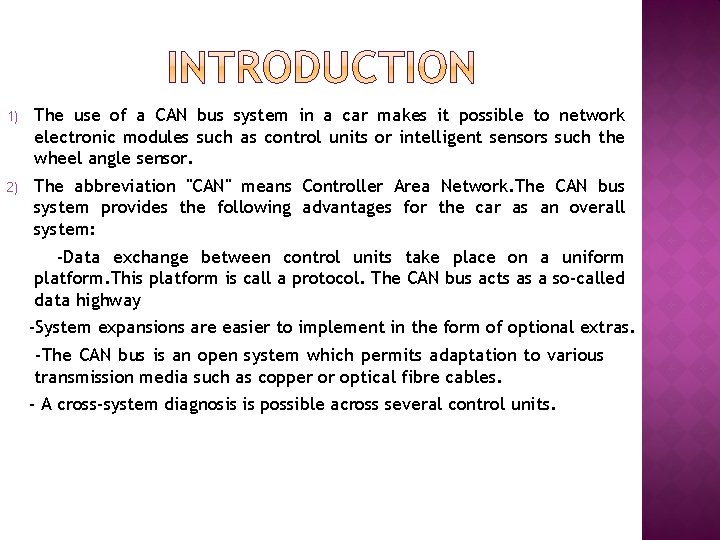 INTRODUCTION

1) The use of a CAN bus system in a car makes it possible to network electronic modules such as control units or intelligent sensors such the wheel angle sensor.

2) The abbreviation "CAN" means Controller Area Network.The CAN bus system provides the following advantages for the car as an overall system:

-Data exchange between control units take place on a uniform platform.This platform is call a protocol. The CAN bus acts as a so-called data highway

-System expansions are easier to implement in the form of optional extras.

-The CAN bus is an open system which permits adaptation to various transmission media such as copper or optical fibre cables.

- A cross-system diagnosis is possible across several control units.